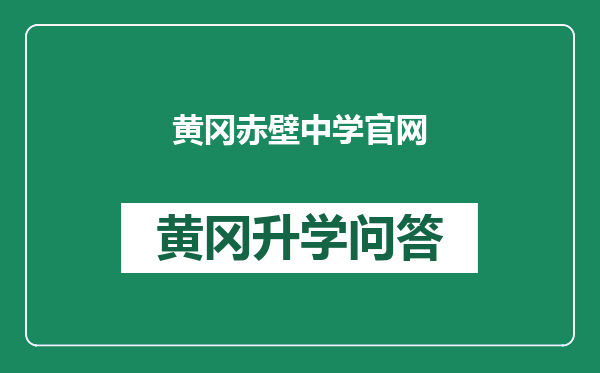 黄冈赤壁中学官网

黄冈升学问答